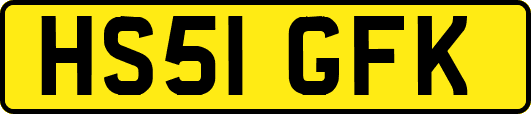 HS51 GFK